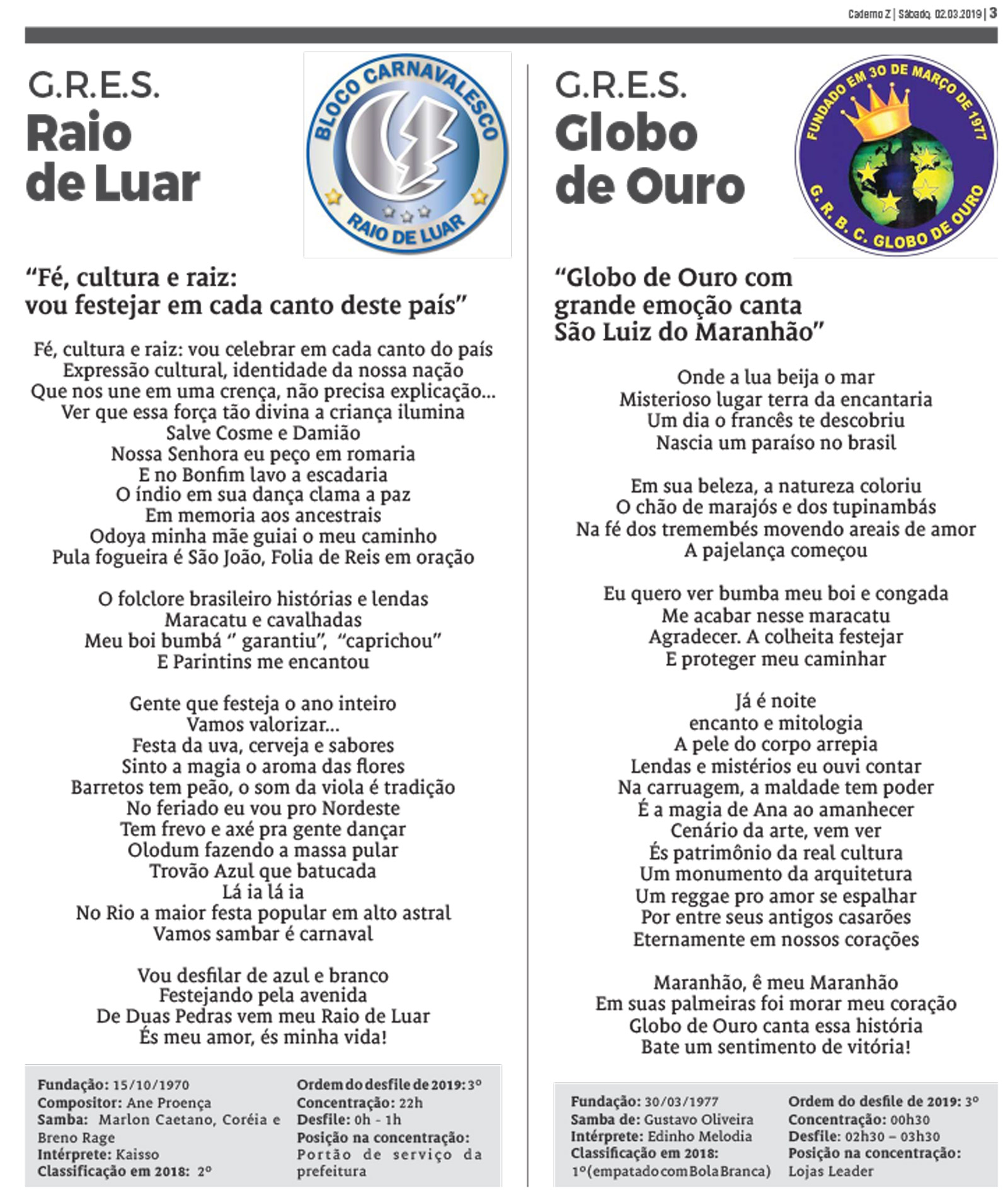 Caderno Z | Sábado, 02.03.2019 | 3

G.R.E.S.
Raio de Luar

BLOCO CARNAVALESCO
RAIO DE LUAR

“Fé, cultura e raiz: vou festejar em cada canto deste país”

Fé, cultura e raiz: vou celebrar em cada canto do país
Expressão cultural, identidade da nossa nação
Que nos une em uma crença, não precisa explicação...
Ver que essa força tão divina a criança ilumina
Salve Cosme e Damião
Nossa Senhora eu peço em romaria
E no Bonfim lavo a escadaria
O índio em sua dança clama a paz
Em memoria aos ancestrais
Odoya minha mãe guiai o meu caminho
Pula fogueira é São João, Folia de Reis em oração

O folclore brasileiro histórias e lendas
Maracatu e cavalhadas
Meu boi bumbá “ garantiu”, “caprichou”
E Parintins me encantou

Gente que festeja o ano inteiro
Vamos valorizar...
Festa da uva, cerveja e sabores
Sinto a magia o aroma das flores
Barretos tem peão, o som da viola é tradição
No feriado eu vou pro Nordeste
Tem frevo e axé pra gente dançar
Olodum fazendo a massa pular
Trovão Azul que batucada
Lá ia lá ia
No Rio a maior festa popular em alto astral
Vamos sambar é carnaval

Vou desfilar de azul e branco
Festejando pela avenida
De Duas Pedras vem meu Raio de Luar
És meu amor, és minha vida!

Fundação: 15/10/1970
Compositor: Ane Proença
Samba: Marlon Caetano, Coréia e Breno Rage
Intérprete: Kaisso
Classificação em 2018: 2º

Ordem do desfile de 2019: 3º
Concentração: 22h
Desfile: 0h - 1h
Posição na concentração: Portão de serviço da prefeitura

G.R.E.S.
Globo de Ouro

FUNDADO EM 30 DE MARÇO DE 1977
G. R. B. C. GLOBO DE OURO

“Globo de Ouro com grande emoção canta São Luiz do Maranhão”

Onde a lua beija o mar
Misterioso lugar terra da encantaria
Um dia o francês te descobriu
Nascia um paraíso no brasil

Em sua beleza, a natureza coloriu
O chão de marajós e dos tupinambás
Na fé dos tremembés movendo areais de amor
A pajelança começou

Eu quero ver bumba meu boi e congada
Me acabar nesse maracatu
Agradecer. A colheita festejar
E proteger meu caminhar

Já é noite
encanto e mitologia
A pele do corpo arrepia
Lendas e mistérios eu ouvi contar
Na carruagem, a maldade tem poder
É a magia de Ana ao amanhecer
Cenário da arte, vem ver
És patrimônio da real cultura
Um monumento da arquitetura
Um reggae pro amor se espalhar
Por entre seus antigos casarões
Eternamente em nossos corações

Maranhão, ê meu Maranhão
Em suas palmeiras foi morar meu coração
Globo de Ouro canta essa história
Bate um sentimento de vitória!

Fundação: 30/03/1977
Samba de: Gustavo Oliveira
Intérprete: Edinho Melodia
Classificação em 2018: 1º(empatado com Bola Branca)

Ordem do desfile de 2019: 3º
Concentração: 00h30
Desfile: 02h30 – 03h30
Posição na concentração: Lojas Leader